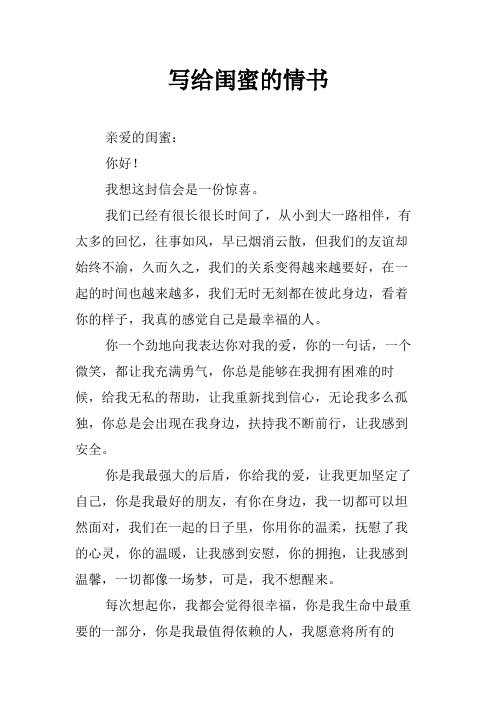 写给闺蜜的情书

亲爱的闺蜜：

你好！

我想这封信会是一份惊喜。

我们已经有很长很长时间了，从小到大一路相伴，有太多的回忆，往事如风，早已烟消云散，但我们的友谊却始终不渝，久而久之，我们的关系变得越来越要好，在一起的时间也越来越多，我们无时无刻都在彼此身边，看着你的样子，我真的感觉自己是最幸福的人。

你一个劲地向我表达你对我的爱，你的一句话，一个微笑，都让我充满勇气，你总是能够在我拥有困难的时候，给我无私的帮助，让我重新找到信心，无论我多么孤独，你总是会出现在我身边，扶持我不断前行，让我感到安全。

你是我最强大的后盾，你给我的爱，让我更加坚定了自己，你是我最好的朋友，有你在身边，我一切都可以坦然面对，我们在一起的日子里，你用你的温柔，抚慰了我的心灵，你的温暖，让我感到安慰，你的拥抱，让我感到温馨，一切都像一场梦，可是，我不想醒来。

每次想起你，我都会觉得很幸福，你是我生命中最重要的一部分，你是我最值得依赖的人，我愿意将所有的